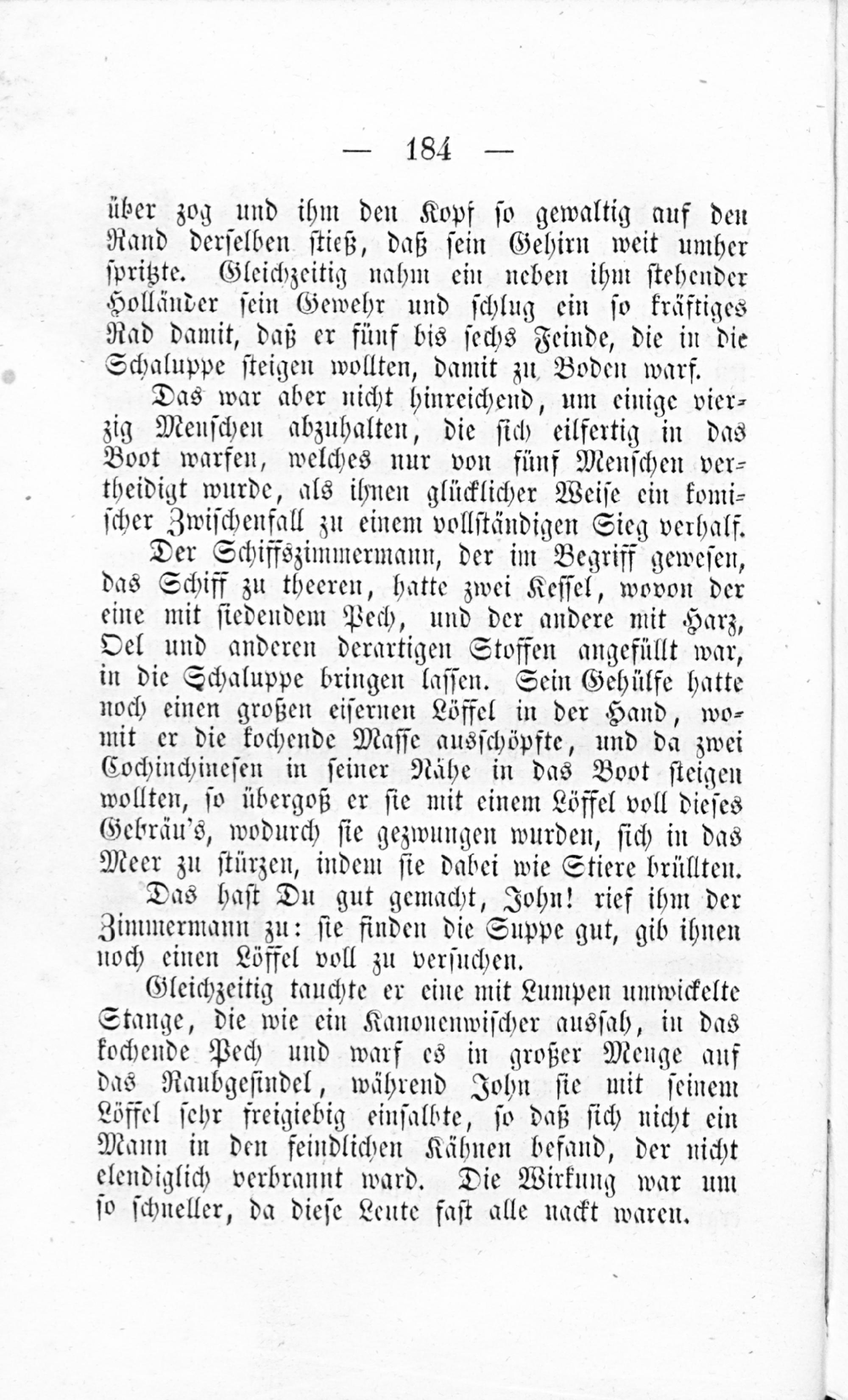 — 184 —

über zog und ihm den Kopf so gewaltig auf den Rand derselben stieß, daß sein Gehirn weit umher spritzte. Gleichzeitig nahm ein neben ihm stehender Holländer sein Gewehr und schlug ein so kräftiges Rad damit, daß er fünf bis sechs Feinde, die in die Schaluppe steigen wollten, damit zu Boden warf.

Das war aber nicht hinreichend, um einige vierzig Menschen abzuhalten, die sich eilfertig in das Boot warfen, welches nur von fünf Menschen vertheidigt wurde, als ihnen glücklicher Weise ein komischer Zwischenfall zu einem vollständigen Sieg verhalf.

Der Schiffszimmermann, der im Begriff gewesen, das Schiff zu theeren, hatte zwei Kessel, wovon der eine mit siedendem Pech, und der andere mit Harz, Oel und anderen derartigen Stoffen angefüllt war, in die Schaluppe bringen lassen. Sein Gehülfe hatte noch einen großen eisernen Löffel in der Hand, womit er die kochende Masse ausschöpfte, und da zwei Cochinchinesen in seiner Nähe in das Boot steigen wollten, so übergoß er sie mit einem Löffel voll dieses Gebräu's, wodurch sie gezwungen wurden, sich in das Meer zu stürzen, indem sie dabei wie Stiere brüllten.

Das hast Du gut gemacht, John! rief ihm der Zimmermann zu: sie finden die Suppe gut, gib ihnen noch einen Löffel voll zu versuchen.

Gleichzeitig tauchte er eine mit Lumpen umwickelte Stange, die wie ein Kanonenwischer aussah, in das kochende Pech und warf es in großer Menge auf das Raubgesindel, während John sie mit seinem Löffel sehr freigiebig einsalbte, so daß sich nicht ein Mann in den feindlichen Kähnen befand, der nicht elendiglich verbrannt ward. Die Wirkung war um so schneller, da diese Leute fast alle nackt waren.